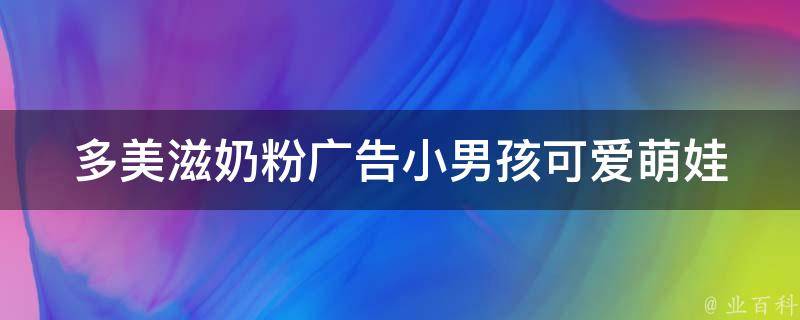 多美滋奶粉广告小男孩可爱萌娃

@ 业百科